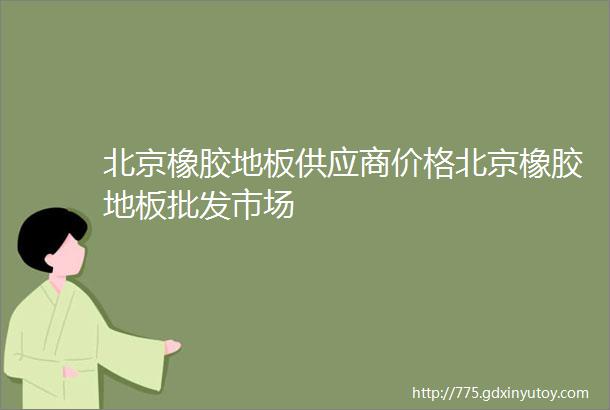 北京橡胶地板供应商价格北京橡胶地板批发市场

http://775.gdxinyutoy.com